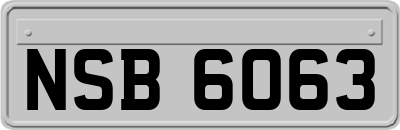 NSB 6063